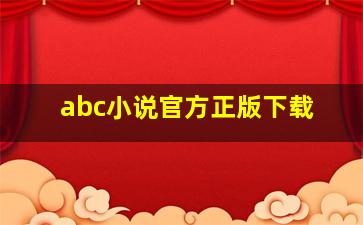 abc小说官方正版下载